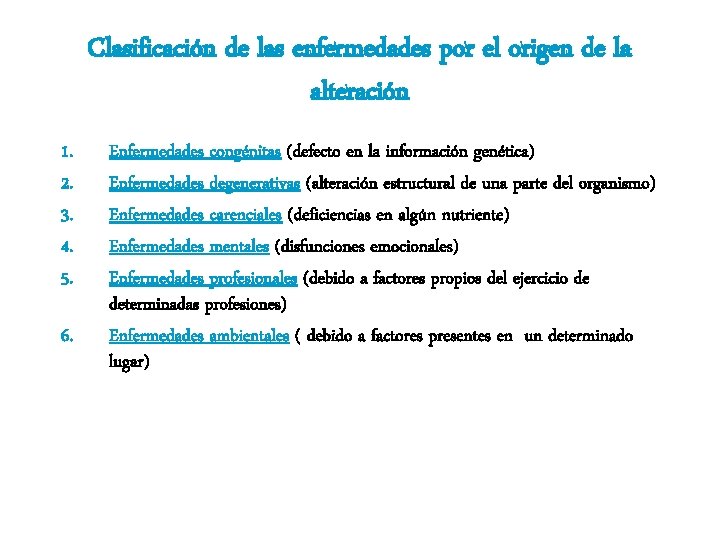 Clasificación de las enfermedades por el origen de la alteración

1. Enfermedades congénitas (defecto en la información genética)
2. Enfermedades degenerativas (alteración estructural de una parte del organismo)
3. Enfermedades carenciales (deficiencias en algún nutriente)
4. Enfermedades mentales (disfunciones emocionales)
5. Enfermedades profesionales (debido a factores propios del ejercicio de determinadas profesiones)
6. Enfermedades ambientales ( debido a factores presentes en un determinado lugar)